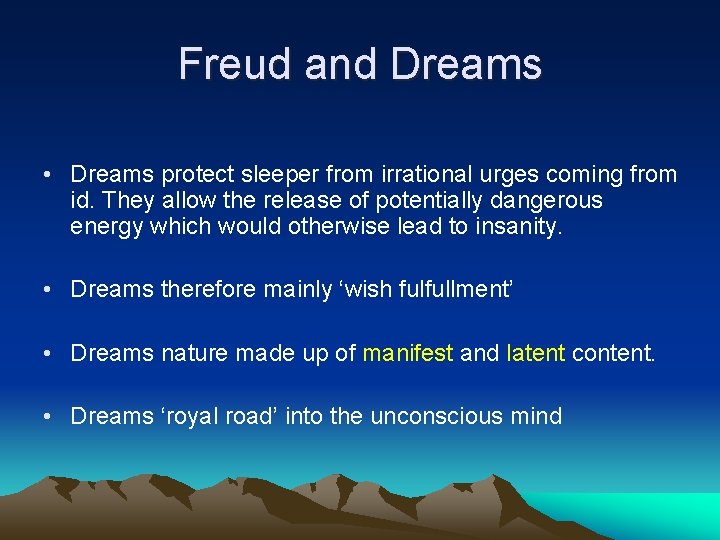 Freud and Dreams

• Dreams protect sleeper from irrational urges coming from id. They allow the release of potentially dangerous energy which would otherwise lead to insanity.

• Dreams therefore mainly ‘wish fulfullment’

• Dreams nature made up of manifest and latent content.

• Dreams ‘royal road’ into the unconscious mind